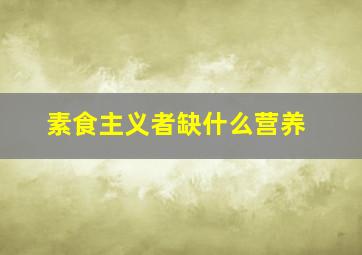 素食主义者缺什么营养